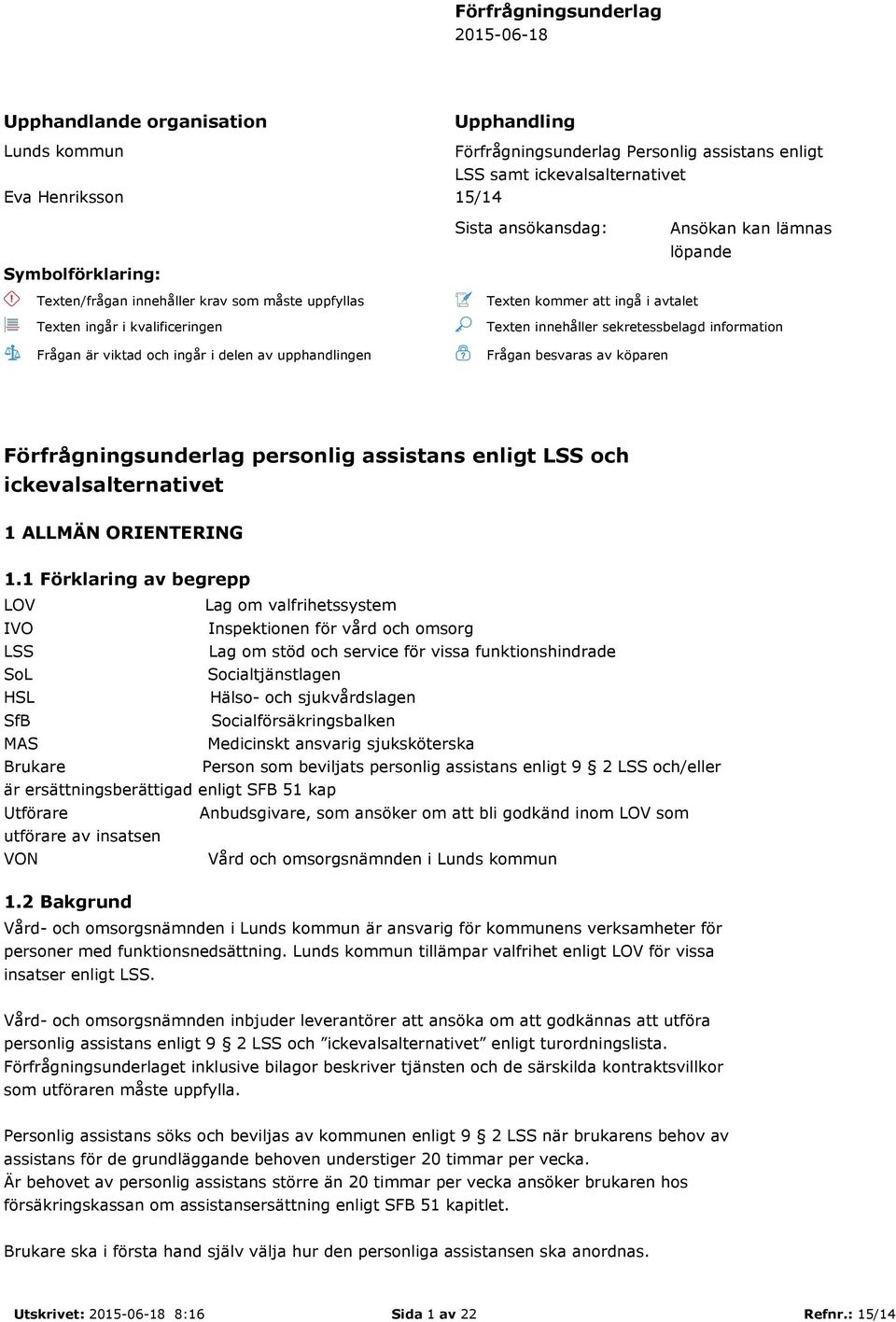 Förfrågningsunderlag
2015-06-18

Upphandlande organisation
Lunds kommun
Eva Henriksson

Upphandling
Förfrågningsunderlag Personlig assistans enligt LSS samt ickevalsalternativet
15/14

Sista ansökansdag: Ansökan kan lämnas löpande

Symbolförklaring:
Texten/frågan innehåller krav som måste uppfyllas
Texten ingår i kvalificeringen
Frågan är viktad och ingår i delen av upphandlingen
Texten kommer att ingå i avtalet
Texten innehåller sekretessbelagd information
Frågan besvaras av köparen

Förfrågningsunderlag personlig assistans enligt LSS och ickevalsalternativet

1 ALLMÄN ORIENTERING

1.1 Förklaring av begrepp
LOV Lag om valfrihetssystem
IVO Inspektionen för vård och omsorg
LSS Lag om stöd och service för vissa funktionshindrade
SoL Socialtjänstlagen
HSL Hälso- och sjukvårdslagen
SfB Socialförsäkringsbalken
MAS Medicinskt ansvarig sjuksköterska
Brukare Person som beviljats personlig assistans enligt 9 § 2 LSS och/eller är ersättningsberättigad enligt SFB 51 kap
Utförare Anbudsgivare, som ansöker om att bli godkänd inom LOV som utförare av insatsen
VON Vård och omsorgsnämnden i Lunds kommun

1.2 Bakgrund
Vård- och omsorgsnämnden i Lunds kommun är ansvarig för kommunens verksamheter för personer med funktionsnedsättning. Lunds kommun tillämpar valfrihet enligt LOV för vissa insatser enligt LSS.

Vård- och omsorgsnämnden inbjuder leverantörer att ansöka om att godkännas att utföra personlig assistans enligt 9 § 2 LSS och ”ickevalsalternativet” enligt turordningslista. Förfrågningsunderlaget inklusive bilagor beskriver tjänsten och de särskilda kontraktsvillkor som utföraren måste uppfylla.

Personlig assistans söks och beviljas av kommunen enligt 9 § 2 LSS när brukarens behov av assistans för de grundläggande behoven understiger 20 timmar per vecka.
Är behovet av personlig assistans större än 20 timmar per vecka ansöker brukaren hos försäkringskassan om assistansersättning enligt SFB 51 kapitlet.

Brukare ska i första hand själv välja hur den personliga assistansen ska anordnas.

Utskrivet: 2015-06-18 8:16 Sida 1 av 22 Refnr.: 15/14